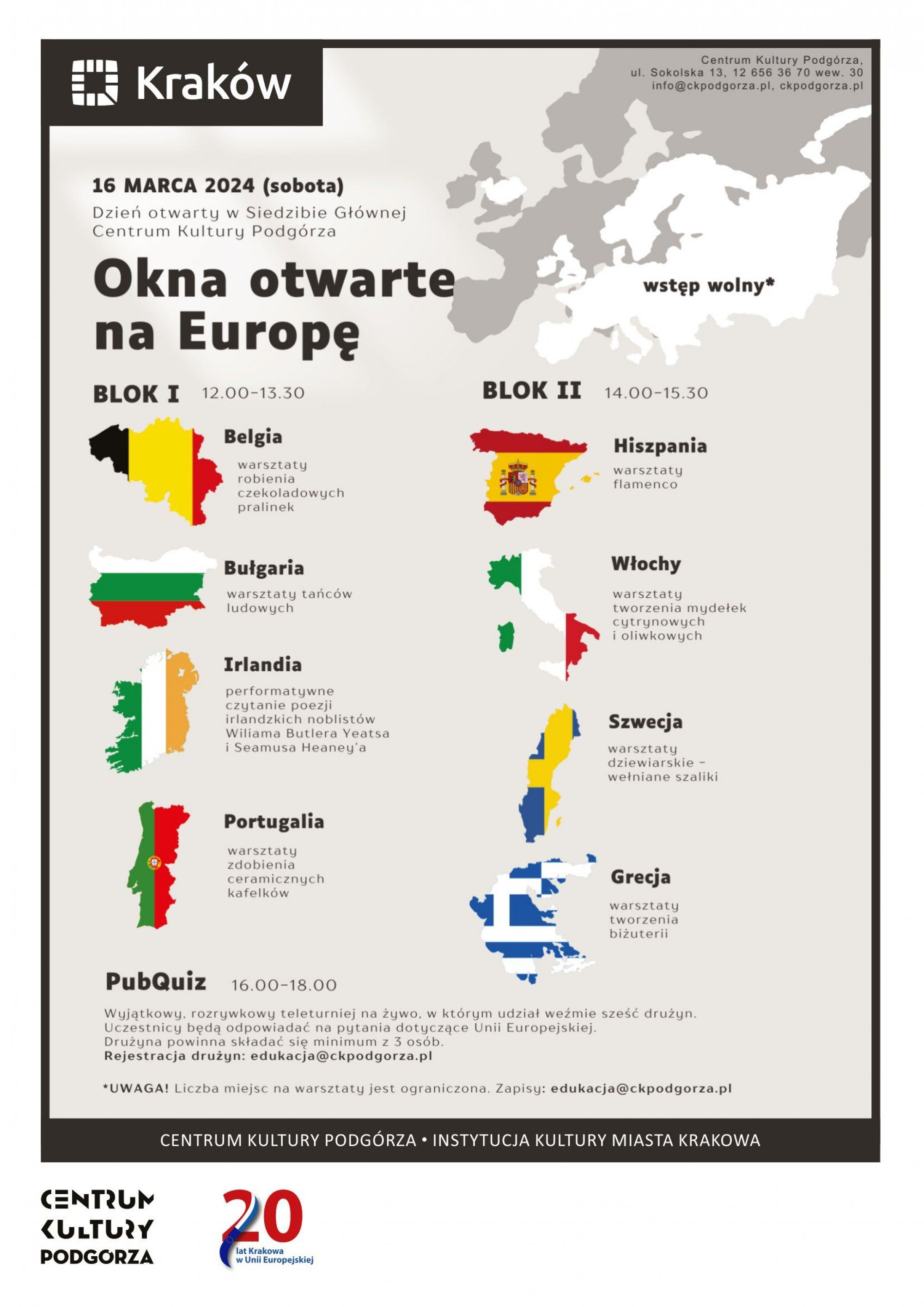 Kraków

Centrum Kultury Podgórza, ul. Sokolska 13, 12 656 36 70 wew. 30 info@ckpodgorza.pl, ckpodgorza.pl

16 MARCA 2024 (sobota)
Dzień otwarty w Siedzibie Głównej Centrum Kultury Podgórza

Okna otwarte na Europę

wstęp wolny*

BLOK I 12.00-13.30

Belgia
warsztaty robienia czekoladowych pralinek

Bułgaria
warsztaty tańców ludowych

Irlandia
performatywne czytanie poezji irlandzkich noblistów Wiliama Butlera Yeatsa i Seamusa Heaney'a

Portugalia
warsztaty zdobienia ceramicznych kafelków

BLOK II 14.00-15.30

Hiszpania
warsztaty flamenco

Włochy
warsztaty tworzenia mydełek cytrynowych i oliwkowych

Szwecja
warsztaty dziewiarskie – wełniane szaliki

Grecja
warsztaty tworzenia biżuterii

PubQuiz 16.00-18.00
Wyjątkowy, rozrywkowy teleturniej na żywo, w którym udział weźmie sześć drużyn. Uczestnicy będą odpowiadać na pytania dotyczące Unii Europejskiej. Drużyna powinna składać się minimum z 3 osób.
Rejestracja drużyn: edukacja@ckpodgorza.pl

*UWAGA! Liczba miejsc na warsztaty jest ograniczona. Zapisy: edukacja@ckpodgorza.pl

CENTRUM KULTURY PODGÓRZA • INSTYTUCJA KULTURY MIASTA KRAKOWA

CENTRUM KULTURY PODGORZA

20 lat Krakowa w Unii Europejskiej